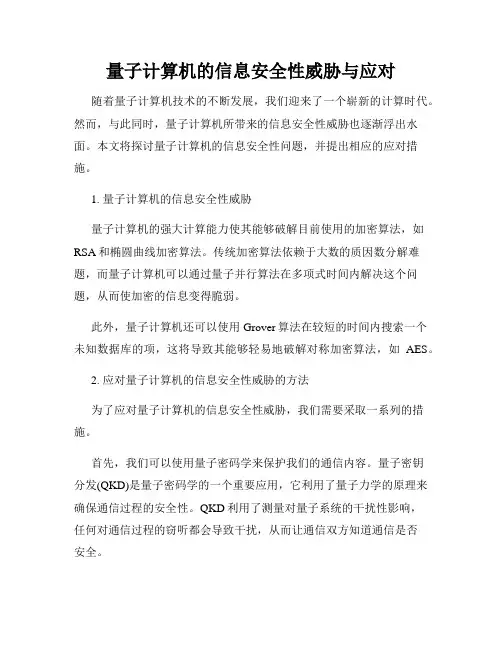 量子计算机的信息安全性威胁与应对

随着量子计算机技术的不断发展，我们迎来了一个崭新的计算时代。然而，与此同时，量子计算机所带来的信息安全性威胁也逐渐浮出水面。本文将探讨量子计算机的信息安全性问题，并提出相应的应对措施。

1. 量子计算机的信息安全性威胁

量子计算机的强大计算能力使其能够破解目前使用的加密算法，如RSA和椭圆曲线加密算法。传统加密算法依赖于大数的质因数分解难题，而量子计算机可以通过量子并行算法在多项式时间内解决这个问题，从而使加密的信息变得脆弱。

此外，量子计算机还可以使用Grover算法在较短的时间内搜索一个未知数据库的项，这将导致其能够轻易地破解对称加密算法，如 AES。

2. 应对量子计算机的信息安全性威胁的方法

为了应对量子计算机的信息安全性威胁，我们需要采取一系列的措施。

首先，我们可以使用量子密码学来保护我们的通信内容。量子密钥分发(QKD)是量子密码学的一个重要应用，它利用了量子力学的原理来确保通信过程的安全性。QKD利用了测量对量子系统的干扰性影响，任何对通信过程的窃听都会导致干扰，从而让通信双方知道通信是否安全。